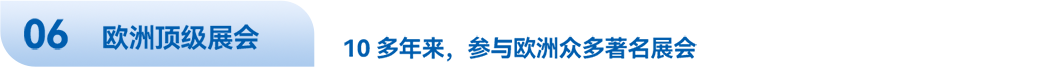 06 欧洲顶级展会

10 多年来，参与欧洲众多著名展会